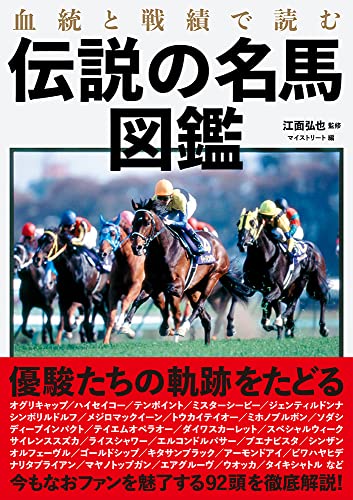 血統と戦績で読む

伝説の名馬図鑑

江面弘也 監修
マイストリート 編

優駿たちの軌跡をたどる

オグリキャップ／ハイセイコー／テンポイント／ミスターシービー／ジェンティルドンナ
シンボリルドルフ／メジロマックイーン／トウカイテイオー／ミホノブルボン／ソダシ
ディープインパクト／テイエムオペラオー／ダイワスカーレット／スペシャルウィーク
サイレンススズカ／ライスシャワー／エルコンドルパサー／ブエナビスタ／シンザン
オルフェーヴル／ゴールドシップ／キタサンブラック／アーモンドアイ／ビワハヤヒデ
ナリタブライアン／マヤノトップガン／エアグルーヴ／ウオッカ／タイキシャトル など

今もなおファンを魅了する92頭を徹底解説!